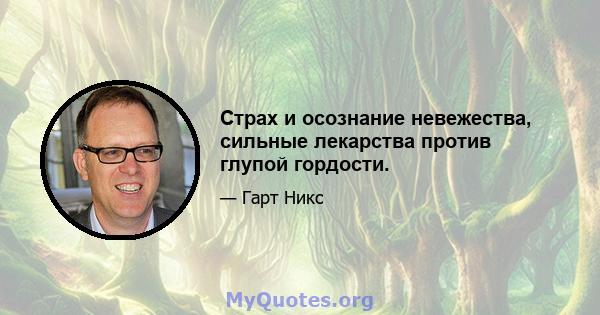 Страх и осознание невежества, сильные лекарства против глупой гордости.

— Гарт Никс

MyQuotes.org